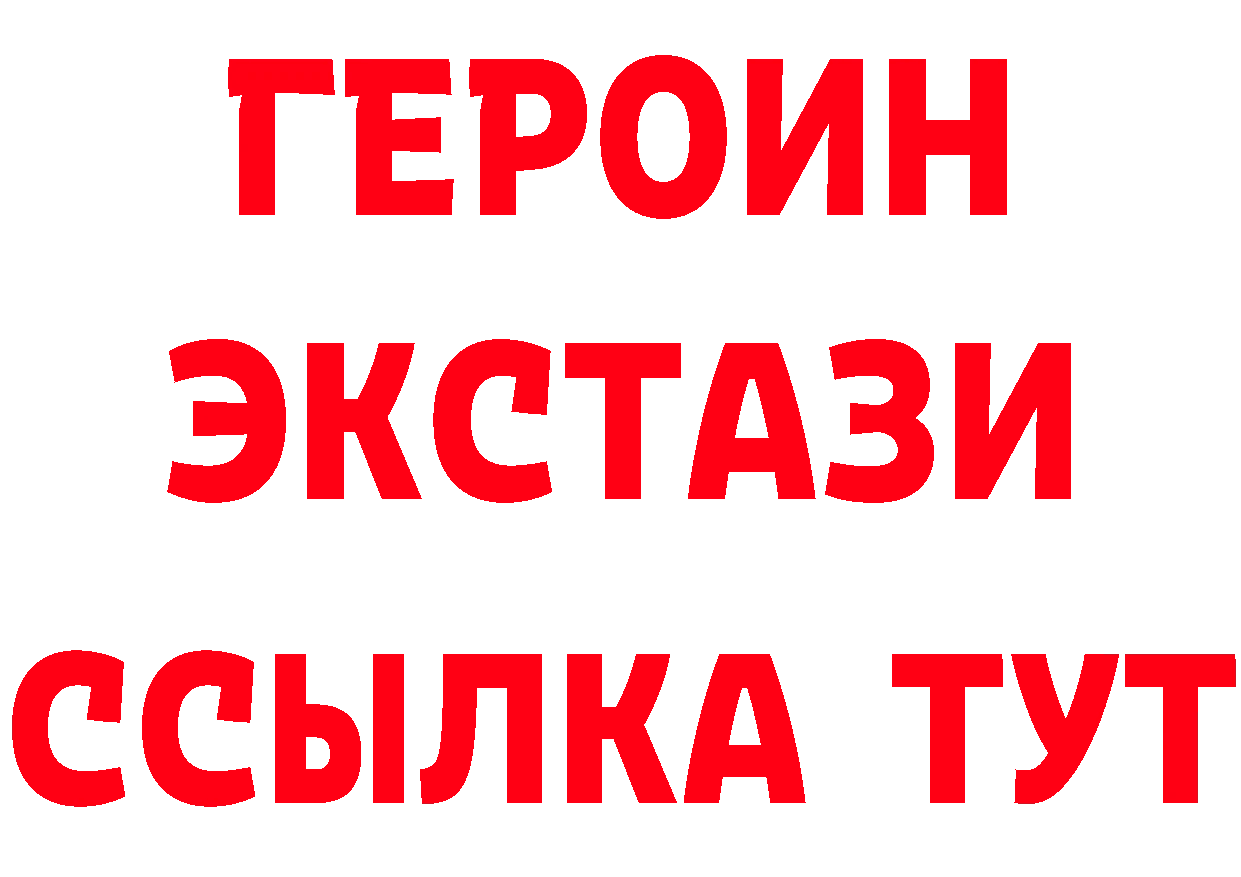 ГЕРОИН
ЭКСТАЗИ
ССЫЛКА ТУТ